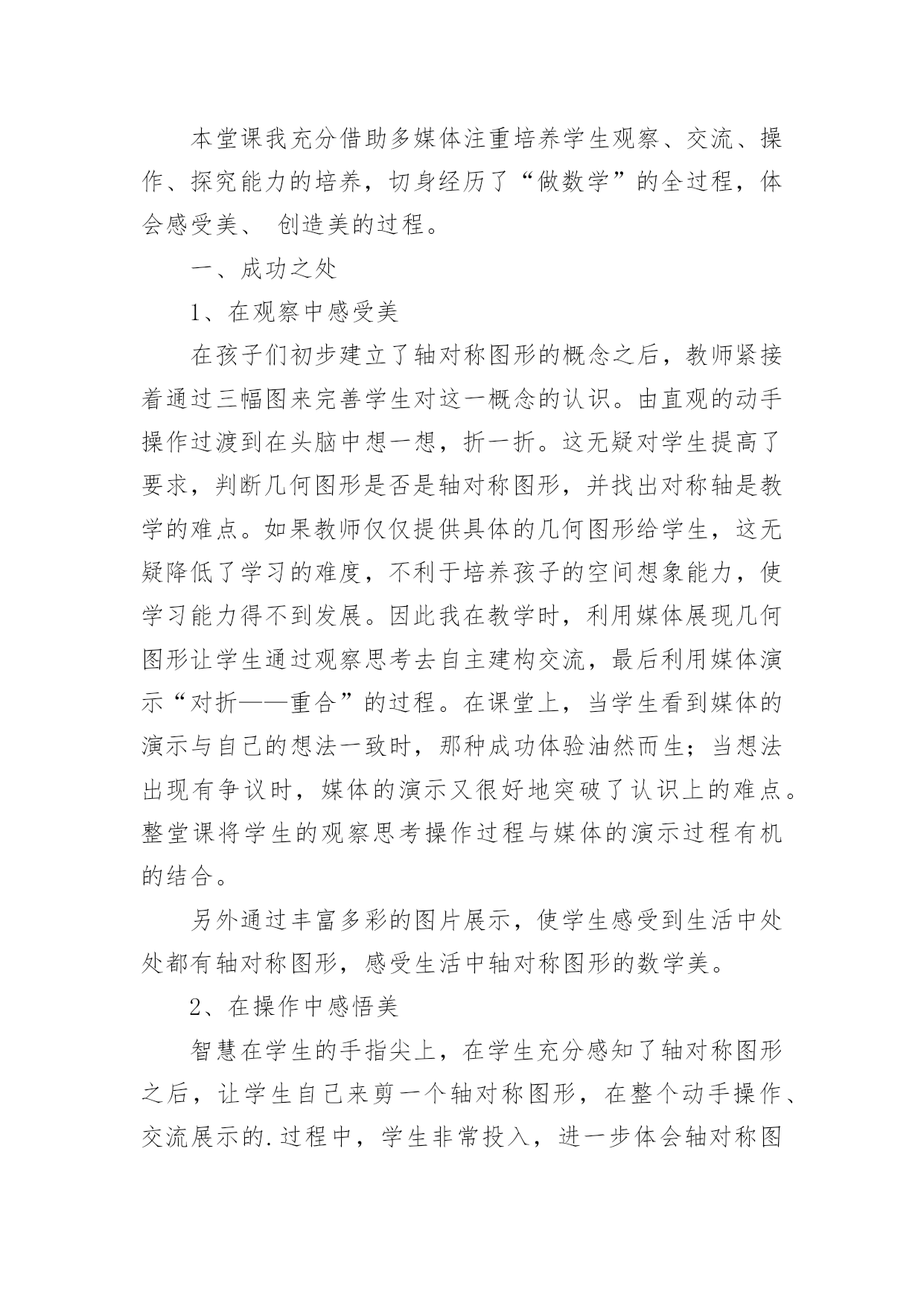 本堂课我充分借助多媒体注重培养学生观察、交流、操作、探究能力的培养，切身经历了“做数学”的全过程，体会感受美、 创造美的过程。

一、成功之处

1、在观察中感受美

在孩子们初步建立了轴对称图形的概念之后，教师紧接着通过三幅图来完善学生对这一概念的认识。由直观的动手操作过渡到在头脑中想一想，折一折。这无疑对学生提高了要求，判断几何图形是否是轴对称图形，并找出对称轴是教学的难点。如果教师仅仅提供具体的几何图形给学生，这无疑降低了学习的难度，不利于培养孩子的空间想象能力，使学习能力得不到发展。因此我在教学时，利用媒体展现几何图形让学生通过观察思考去自主建构交流，最后利用媒体演示“对折——重合”的过程。在课堂上，当学生看到媒体的演示与自己的想法一致时，那种成功体验油然而生；当想法出现有争议时，媒体的演示又很好地突破了认识上的难点。整堂课将学生的观察思考操作过程与媒体的演示过程有机的结合。

另外通过丰富多彩的图片展示，使学生感受到生活中处处都有轴对称图形，感受生活中轴对称图形的数学美。

2、在操作中感悟美

智慧在学生的手指尖上，在学生充分感知了轴对称图形之后，让学生自己来剪一个轴对称图形，在整个动手操作、交流展示的.过程中，学生非常投入，进一步体会轴对称图